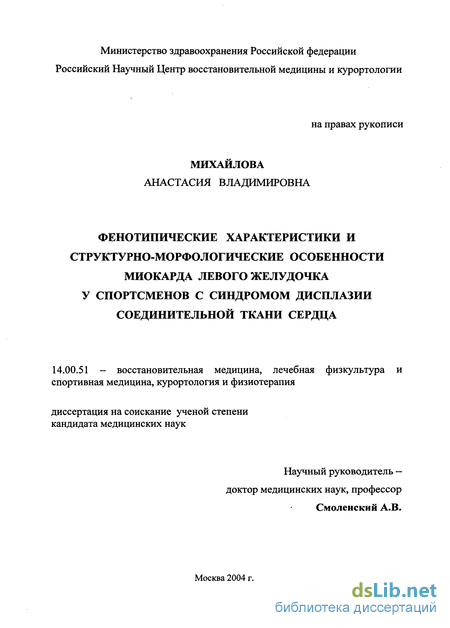 Министерство здравоохранения Российской федерации
Российский Научный Центр восстановительной медицины и курортологии

на правах рукописи

МИХАЙЛОВА
АНАСТАСИЯ ВЛАДИМИРОВНА

ФЕНОТИПИЧЕСКИЕ ХАРАКТЕРИСТИКИ И СТРУКТУРНО-МОРФОЛОГИЧЕСКИЕ ОСОБЕННОСТИ МИОКАРДА ЛЕВОГО ЖЕЛУДОЧКА У СПОРТСМЕНОВ С СИНДРОМОМ ДИСПЛАЗИИ СОЕДИНИТЕЛЬНОЙ ТКАНИ СЕРДЦА

14.00.51 – восстановительная медицина, лечебная физкультура и спортивная медицина, курортология и физиотерапия

диссертация на соискание ученой степени
кандидата медицинских наук

Научный руководитель –
доктор медицинских наук, профессор
Смоленский А.В.

Москва 2004 г.

dsLib.net
библиотека диссертаций